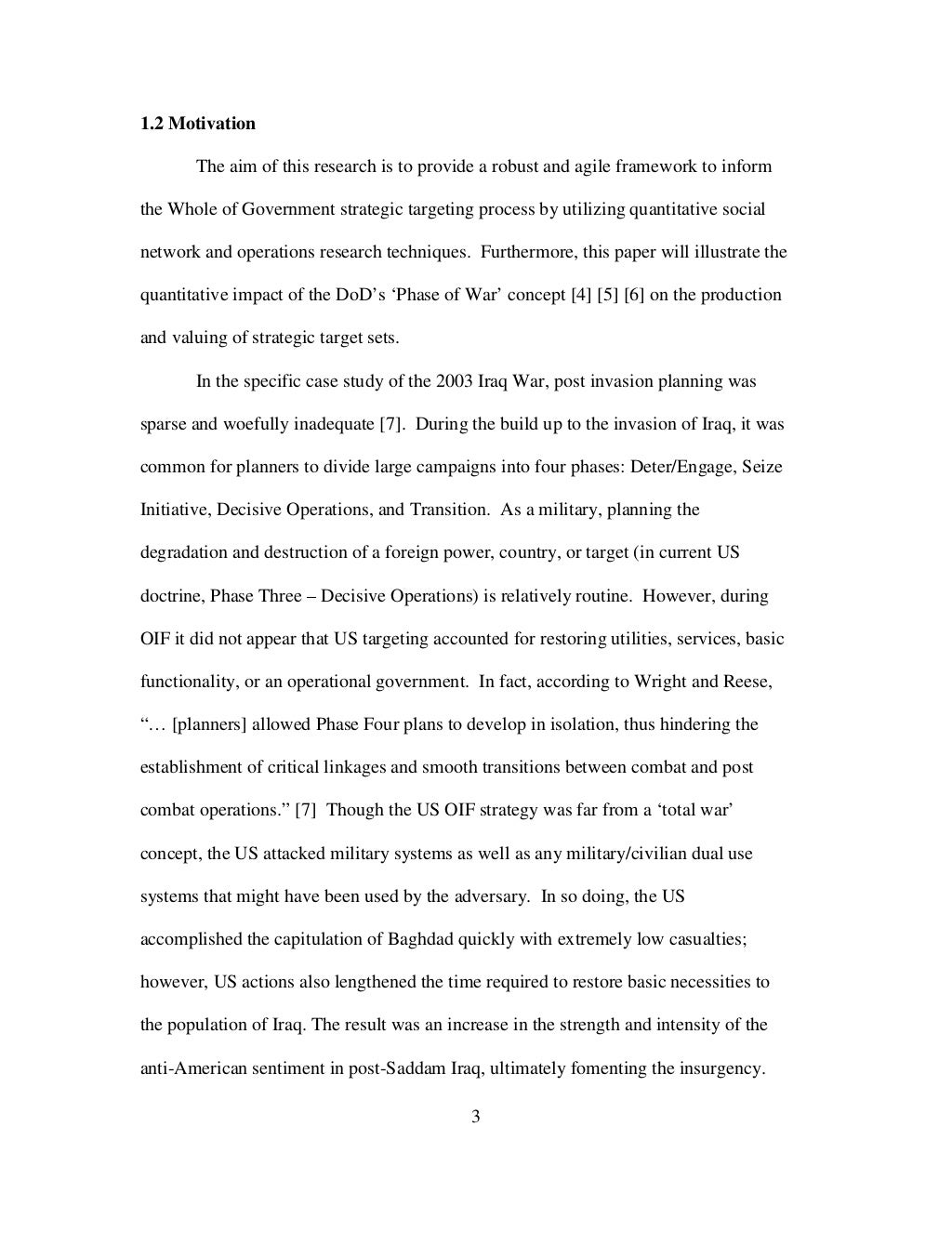 1.2 Motivation

The aim of this research is to provide a robust and agile framework to inform the Whole of Government strategic targeting process by utilizing quantitative social network and operations research techniques. Furthermore, this paper will illustrate the quantitative impact of the DoD's 'Phase of War' concept [4] [5] [6] on the production and valuing of strategic target sets.

In the specific case study of the 2003 Iraq War, post invasion planning was sparse and woefully inadequate [7]. During the build up to the invasion of Iraq, it was common for planners to divide large campaigns into four phases: Deter/Engage, Seize Initiative, Decisive Operations, and Transition. As a military, planning the degradation and destruction of a foreign power, country, or target (in current US doctrine, Phase Three – Decisive Operations) is relatively routine. However, during OIF it did not appear that US targeting accounted for restoring utilities, services, basic functionality, or an operational government. In fact, according to Wright and Reese, "… [planners] allowed Phase Four plans to develop in isolation, thus hindering the establishment of critical linkages and smooth transitions between combat and post combat operations." [7] Though the US OIF strategy was far from a 'total war' concept, the US attacked military systems as well as any military/civilian dual use systems that might have been used by the adversary. In so doing, the US accomplished the capitulation of Baghdad quickly with extremely low casualties; however, US actions also lengthened the time required to restore basic necessities to the population of Iraq. The result was an increase in the strength and intensity of the anti-American sentiment in post-Saddam Iraq, ultimately fomenting the insurgency.

3